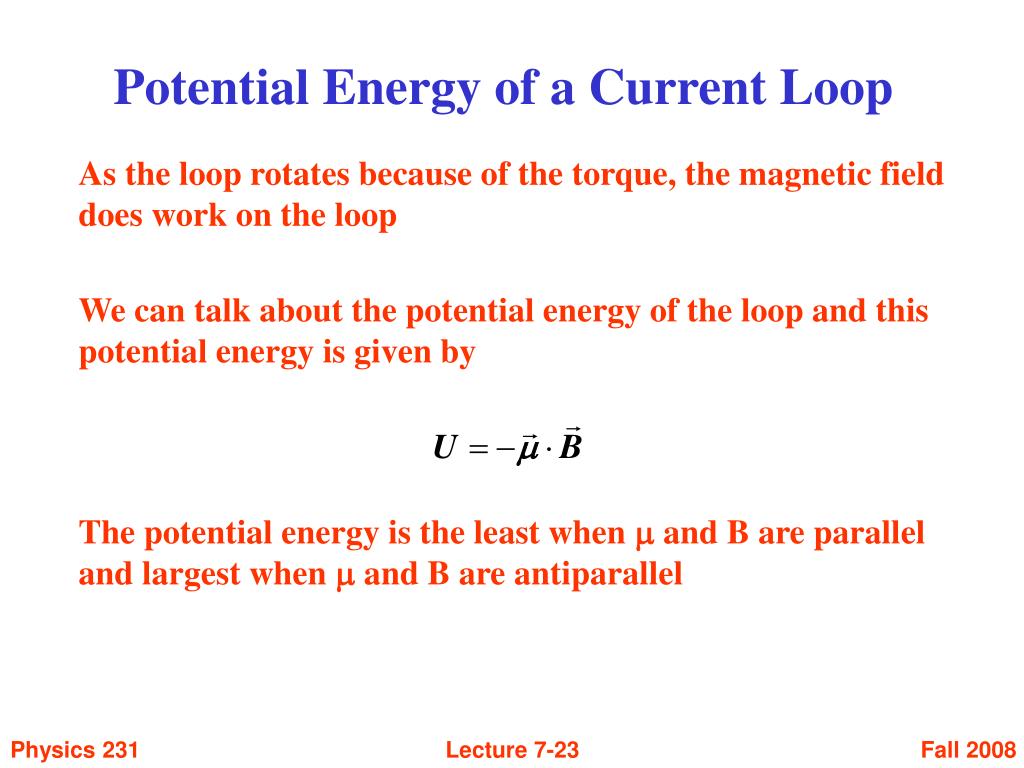 Potential Energy of a Current Loop

As the loop rotates because of the torque, the magnetic field does work on the loop

We can talk about the potential energy of the loop and this potential energy is given by

$U = -\vec{\mu} \cdot \vec{B}$

The potential energy is the least when $\mu$ and B are parallel and largest when $\mu$ and B are antiparallel

Physics 231

Lecture 7-23

Fall 2008